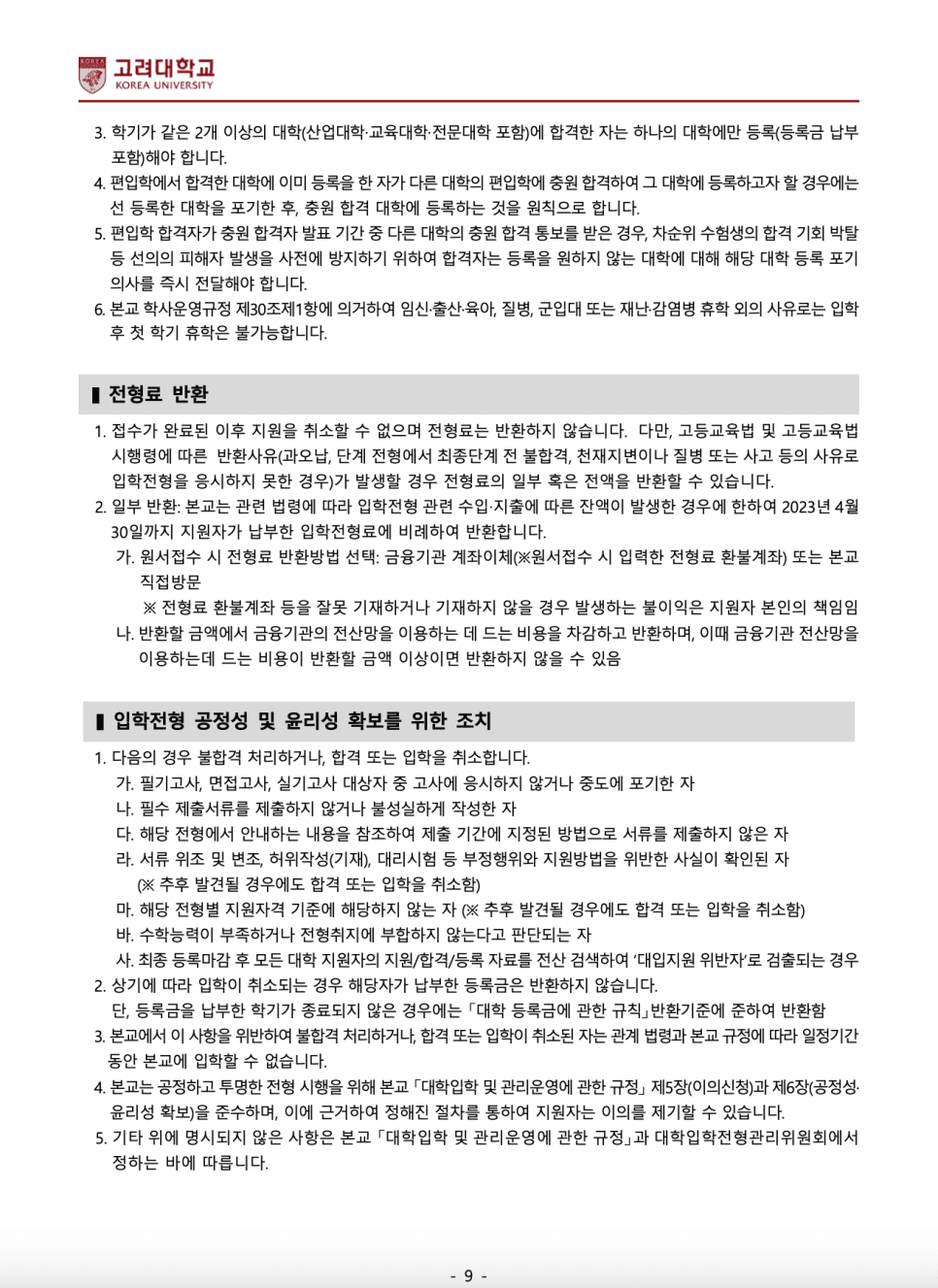 고려대학교
KOREA UNIVERSITY

3. 학기가 같은 2개 이상의 대학(산업대학·교육대학·전문대학 포함)에 합격한 자는 하나의 대학에만 등록(등록금 납부 포함)해야 합니다.
4. 편입학에서 합격한 대학에 이미 등록을 한 자가 다른 대학의 편입학에 충원 합격하여 그 대학에 등록하고자 할 경우에는 선 등록한 대학을 포기한 후, 충원 합격 대학에 등록하는 것을 원칙으로 합니다.
5. 편입학 합격자가 충원 합격자 발표 기간 중 다른 대학의 충원 합격 통보를 받은 경우, 차순위 수험생의 합격 기회 박탈 등 선의의 피해자 발생을 사전에 방지하기 위하여 합격자는 등록을 원하지 않는 대학에 대해 해당 대학 등록 포기 의사를 즉시 전달해야 합니다.
6. 본교 학사운영규정 제30조제1항에 의거하여 임신·출산·육아, 질병, 군입대 또는 재난·감염병 휴학 외의 사유로는 입학 후 첫 학기 휴학은 불가능합니다.

▌전형료 반환

1. 접수가 완료된 이후 지원을 취소할 수 없으며 전형료는 반환하지 않습니다. 다만, 고등교육법 및 고등교육법 시행령에 따른 반환사유(과오납, 단계 전형에서 최종단계 전 불합격, 천재지변이나 질병 또는 사고 등의 사유로 입학전형을 응시하지 못한 경우)가 발생할 경우 전형료의 일부 혹은 전액을 반환할 수 있습니다.
2. 일부 반환: 본교는 관련 법령에 따라 입학전형 관련 수입·지출에 따른 잔액이 발생한 경우에 한하여 2023년 4월 30일까지 지원자가 납부한 입학전형료에 비례하여 반환합니다.
가. 원서접수 시 전형료 반환방법 선택: 금융기관 계좌이체(※원서접수 시 입력한 전형료 환불계좌) 또는 본교 직접방문
※ 전형료 환불계좌 등을 잘못 기재하거나 기재하지 않을 경우 발생하는 불이익은 지원자 본인의 책임임
나. 반환할 금액에서 금융기관의 전산망을 이용하는 데 드는 비용을 차감하고 반환하며, 이때 금융기관 전산망을 이용하는데 드는 비용이 반환할 금액 이상이면 반환하지 않을 수 있음

▌입학전형 공정성 및 윤리성 확보를 위한 조치

1. 다음의 경우 불합격 처리하거나, 합격 또는 입학을 취소합니다.
가. 필기고사, 면접고사, 실기고사 대상자 중 고사에 응시하지 않거나 중도에 포기한 자
나. 필수 제출서류를 제출하지 않거나 불성실하게 작성한 자
다. 해당 전형에서 안내하는 내용을 참조하여 제출 기간에 지정된 방법으로 서류를 제출하지 않은 자
라. 서류 위조 및 변조, 허위작성(기재), 대리시험 등 부정행위와 지원방법을 위반한 사실이 확인된 자 (※ 추후 발견될 경우에도 합격 또는 입학을 취소함)
마. 해당 전형별 지원자격 기준에 해당하지 않는 자 (※ 추후 발견될 경우에도 합격 또는 입학을 취소함)
바. 수학능력이 부족하거나 전형취지에 부합하지 않는다고 판단되는 자
사. 최종 등록마감 후 모든 대학 지원자의 지원/합격/등록 자료를 전산 검색하여 '대입지원 위반자'로 검출되는 경우
2. 상기에 따라 입학이 취소되는 경우 해당자가 납부한 등록금은 반환하지 않습니다.
단, 등록금을 납부한 학기가 종료되지 않은 경우에는 「대학 등록금에 관한 규칙」반환기준에 준하여 반환함
3. 본교에서 이 사항을 위반하여 불합격 처리하거나, 합격 또는 입학이 취소된 자는 관계 법령과 본교 규정에 따라 일정기간 동안 본교에 입학할 수 없습니다.
4. 본교는 공정하고 투명한 전형 시행을 위해 본교 「대학입학 및 관리운영에 관한 규정」 제5장(이의신청)과 제6장(공정성·윤리성 확보)을 준수하며, 이에 근거하여 정해진 절차를 통하여 지원자는 이의를 제기할 수 있습니다.
5. 기타 위에 명시되지 않은 사항은 본교 「대학입학 및 관리운영에 관한 규정」과 대학입학전형관리위원회에서 정하는 바에 따릅니다.

- 9 -